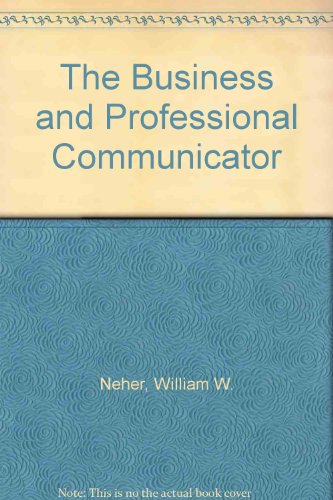 The Business and Professional Communicator

Neher, William W.

Note: This is no the actual book cover